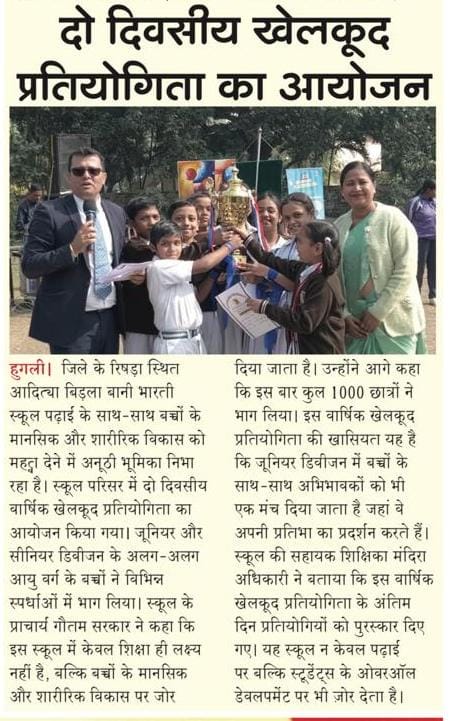 दो दिवसीय खेलकूद प्रतियोगिता का आयोजन

हुगली। जिले के रिषड़ा स्थित आदित्या बिड़ला बानी भारती स्कूल पढ़ाई के साथ-साथ बच्चों के मानसिक और शारीरिक विकास को महत्व देने में अनूठी भूमिका निभा रहा है। स्कूल परिसर में दो दिवसीय वार्षिक खेलकूद प्रतियोगिता का आयोजन किया गया। जूनियर और सीनियर डिवीजन के अलग-अलग आयु वर्ग के बच्चों ने विभिन्न स्पर्धाओं में भाग लिया। स्कूल के प्राचार्य गौतम सरकार ने कहा कि इस स्कूल में केवल शिक्षा ही लक्ष्य नहीं है, बल्कि बच्चों के मानसिक और शारीरिक विकास पर जोर दिया जाता है। उन्होंने आगे कहा कि इस बार कुल 1000 छात्रों ने भाग लिया। इस वार्षिक खेलकूद प्रतियोगिता की खासियत यह है कि जूनियर डिवीजन में बच्चों के साथ-साथ अभिभावकों को भी एक मंच दिया जाता है जहां वे अपनी प्रतिभा का प्रदर्शन करते हैं। स्कूल की सहायक शिक्षिका मंदिरा अधिकारी ने बताया कि इस वार्षिक खेलकूद प्रतियोगिता के अंतिम दिन प्रतियोगियों को पुरस्कार दिए गए। यह स्कूल न केवल पढ़ाई पर बल्कि स्टूडेंट्स के ओवरऑल डेवलपमेंट पर भी ज़ोर देता है।